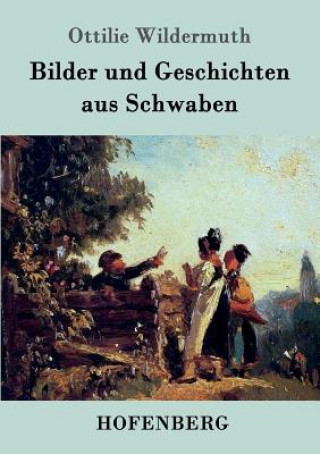 Ottilie Wildermuth

Bilder und Geschichten aus Schwaben

HOFENBERG